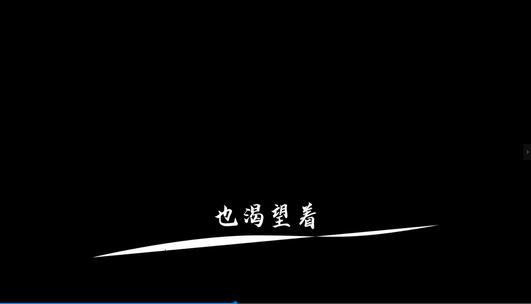 也渴望着